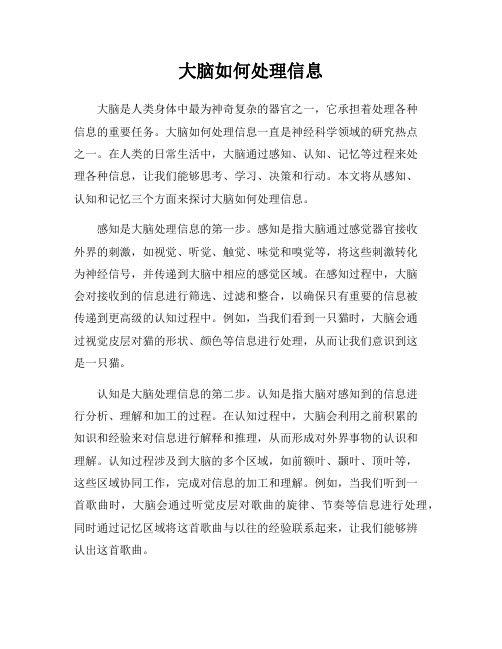 大脑如何处理信息

大脑是人类身体中最为神奇复杂的器官之一，它承担着处理各种信息的重要任务。大脑如何处理信息一直是神经科学领域的研究热点之一。在人类的日常生活中，大脑通过感知、认知、记忆等过程来处理各种信息，让我们能够思考、学习、决策和行动。本文将从感知、认知和记忆三个方面来探讨大脑如何处理信息。

感知是大脑处理信息的第一步。感知是指大脑通过感觉器官接收外界的刺激，如视觉、听觉、触觉、味觉和嗅觉等，将这些刺激转化为神经信号，并传递到大脑中相应的感觉区域。在感知过程中，大脑会对接收到的信息进行筛选、过滤和整合，以确保只有重要的信息被传递到更高级的认知过程中。例如，当我们看到一只猫时，大脑会通过视觉皮层对猫的形状、颜色等信息进行处理，从而让我们意识到这是一只猫。

认知是大脑处理信息的第二步。认知是指大脑对感知到的信息进行分析、理解和加工的过程。在认知过程中，大脑会利用之前积累的知识和经验来对信息进行解释和推理，从而形成对外界事物的认识和理解。认知过程涉及到大脑的多个区域，如前额叶、颞叶、顶叶等，这些区域协同工作，完成对信息的加工和理解。例如，当我们听到一首歌曲时，大脑会通过听觉皮层对歌曲的旋律、节奏等信息进行处理，同时通过记忆区域将这首歌曲与以往的经验联系起来，让我们能够辨认出这首歌曲。